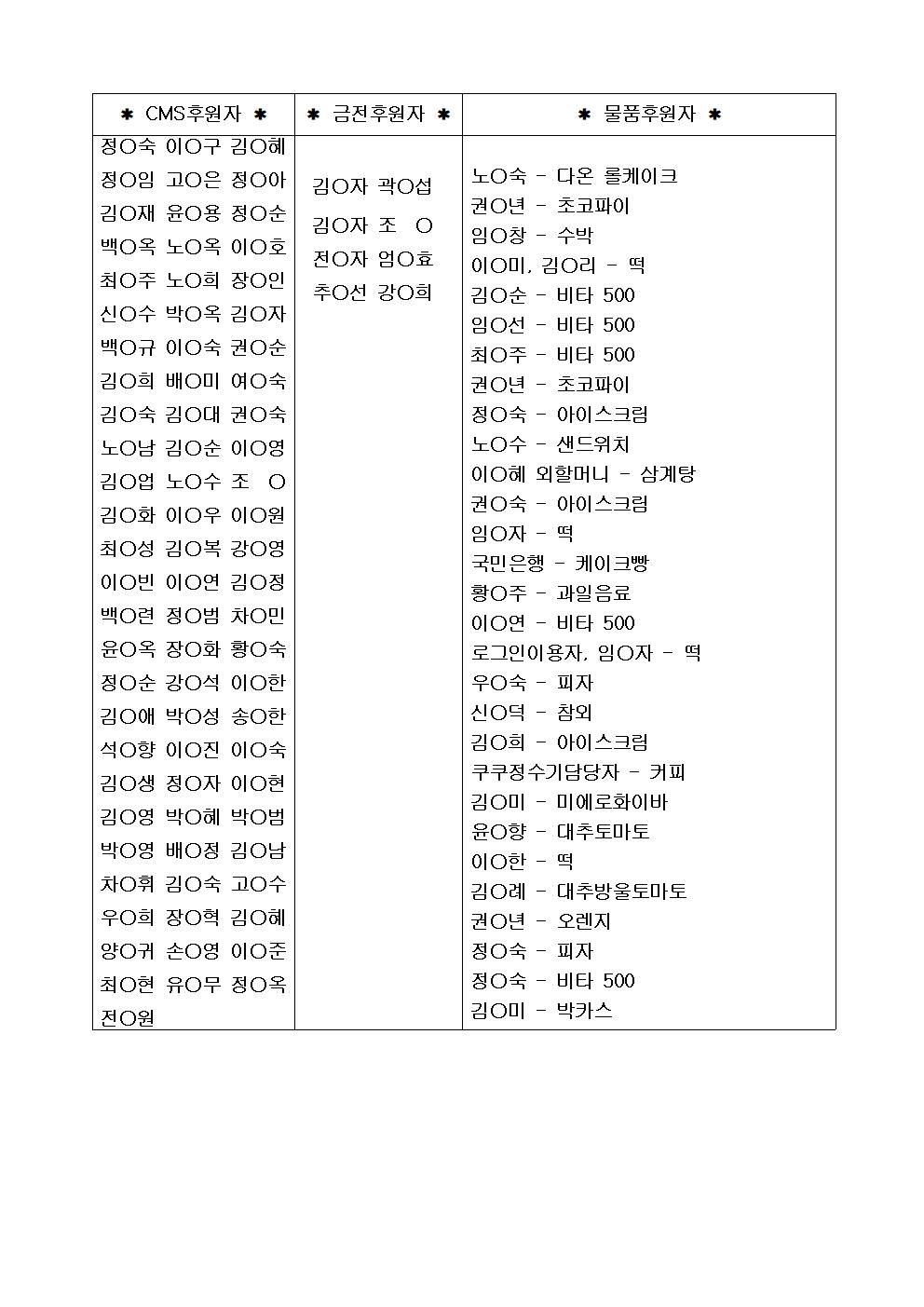 | ✱ CMS후원자 ✱ | ✱ 금전후원자 ✱ | ✱ 물품후원자 ✱ |
|---|---|---|
| 정○숙 이○구 김○혜 정○임 고○은 정○아 김○재 윤○용 정○순 백○옥 노○옥 이○호 최○주 노○희 장○인 신○수 박○옥 김○자 백○규 이○숙 권○순 김○희 배○미 여○숙 김○숙 김○대 권○숙 노○남 김○순 이○영 김○업 노○수 조 ○ 김○화 이○우 이○원 최○성 김○복 강○영 이○빈 이○연 김○정 백○련 정○범 차○민 윤○옥 장○화 황○숙 정○순 강○석 이○한 김○애 박○성 송○한 석○향 이○진 이○숙 김○생 정○자 이○현 김○영 박○혜 박○범 박○영 배○정 김○남 차○휘 김○숙 고○수 우○희 장○혁 김○혜 양○귀 손○영 이○준 최○현 유○무 정○옥 전○원 | 김○자 곽○섭 김○자 조 ○ 전○자 엄○효 추○선 강○희 | 노○숙 - 다온 롤케이크 권○년 - 초코파이 임○창 - 수박 이○미, 김○리 - 떡 김○순 - 비타 500 임○선 - 비타 500 최○주 - 비타 500 권○년 - 초코파이 정○숙 - 아이스크림 노○수 - 샌드위치 이○혜 외할머니 - 삼계탕 권○숙 - 아이스크림 임○자 - 떡 국민은행 - 케이크빵 황○주 - 과일음료 이○연 - 비타 500 로그인이용자, 임○자 - 떡 우○숙 - 피자 신○덕 - 참외 김○희 - 아이스크림 쿠쿠정수기담당자 - 커피 김○미 - 미에로화이바 윤○향 - 대추토마토 이○한 - 떡 김○례 - 대추방울토마토 권○년 - 오렌지 정○숙 - 피자 정○숙 - 비타 500 김○미 - 박카스 |